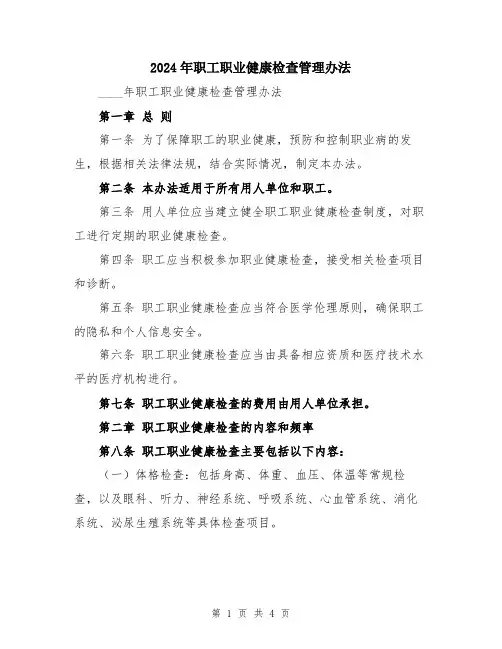 2024年职工职业健康检查管理办法

____年职工职业健康检查管理办法

第一章 总 则

第一条 为了保障职工的职业健康，预防和控制职业病的发生，根据相关法律法规，结合实际情况，制定本办法。

第二条 本办法适用于所有用人单位和职工。

第三条 用人单位应当建立健全职工职业健康检查制度，对职工进行定期的职业健康检查。

第四条 职工应当积极参加职业健康检查，接受相关检查项目和诊断。

第五条 职工职业健康检查应当符合医学伦理原则，确保职工的隐私和个人信息安全。

第六条 职工职业健康检查应当由具备相应资质和医疗技术水平的医疗机构进行。

第七条 职工职业健康检查的费用由用人单位承担。

第二章 职工职业健康检查的内容和频率

第八条 职工职业健康检查主要包括以下内容：

（一）体格检查：包括身高、体重、血压、体温等常规检查，以及眼科、听力、神经系统、呼吸系统、心血管系统、消化系统、泌尿生殖系统等具体检查项目。

第 1 页 共 4 页